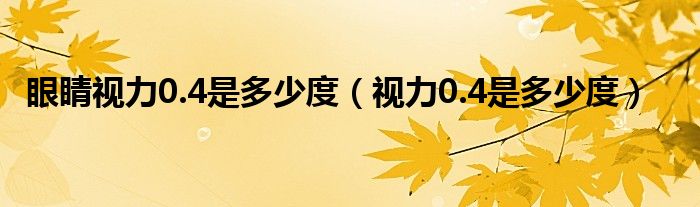 眼睛视力0.4是多少度（视力0.4是多少度）